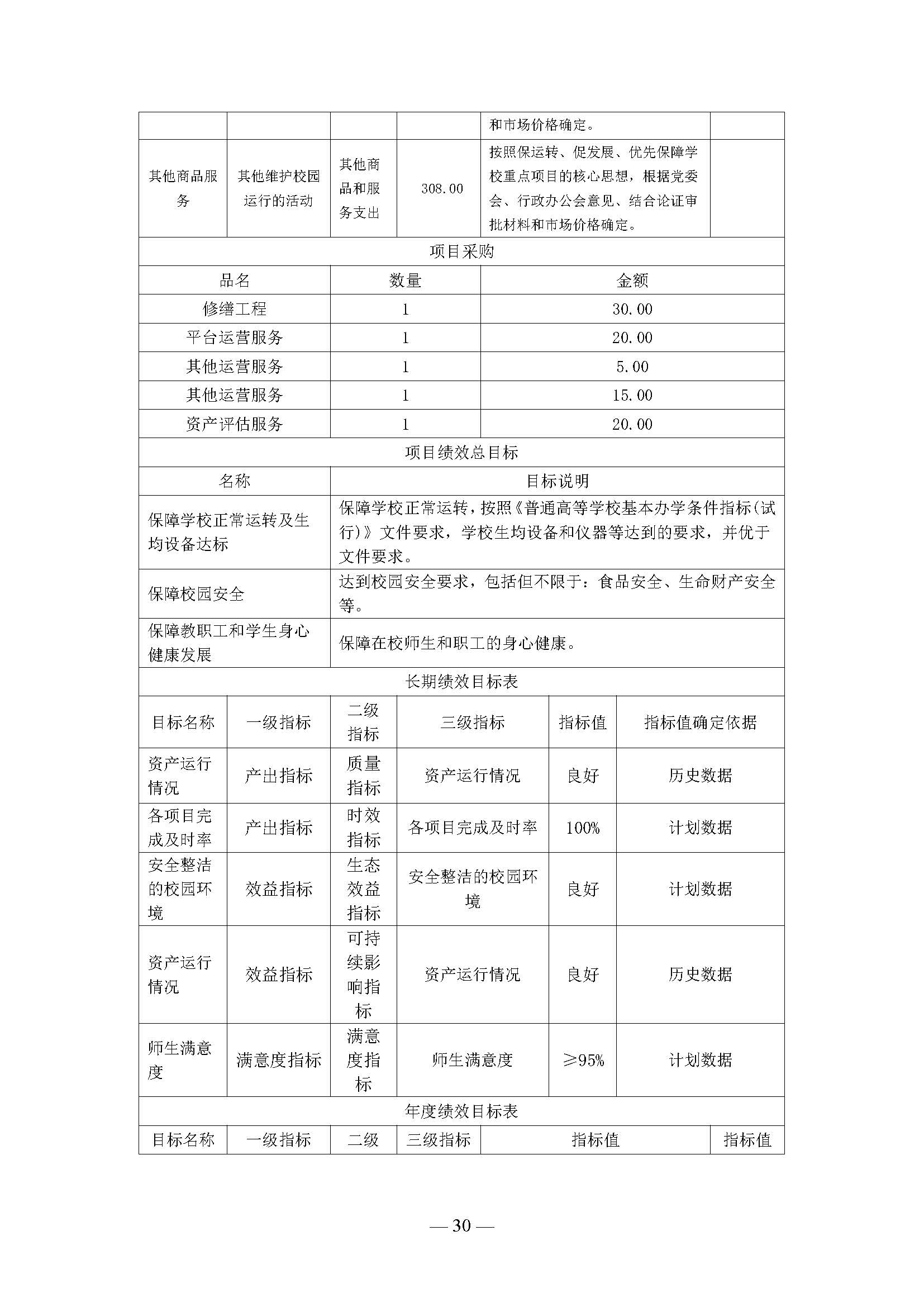 | | | | | 和市场价格确定。 | |
|---|---|---|---|---|---|
| 其他商品服务 | 其他维护校园运行的活动 | 其他商品和服务支出 | 308.00 | 按照保运转、促发展、优先保障学校重点项目的核心思想，根据党委会、行政办公会意见、结合论证审批材料和市场价格确定。 | |

项目采购

| 品名 | 数量 | 金额 |
|---|---|---|
| 修缮工程 | 1 | 30.00 |
| 平台运营服务 | 1 | 20.00 |
| 其他运营服务 | 1 | 5.00 |
| 其他运营服务 | 1 | 15.00 |
| 资产评估服务 | 1 | 20.00 |

项目绩效总目标

| 名称 | 目标说明 |
|---|---|
| 保障学校正常运转及生均设备达标 | 保障学校正常运转，按照《普通高等学校基本办学条件指标(试行)》文件要求，学校生均设备和仪器等达到的要求，并优于文件要求。 |
| 保障校园安全 | 达到校园安全要求，包括但不限于：食品安全、生命财产安全等。 |
| 保障教职工和学生身心健康发展 | 保障在校师生和职工的身心健康。 |

长期绩效目标表

| 目标名称 | 一级指标 | 二级指标 | 三级指标 | 指标值 | 指标值确定依据 |
|---|---|---|---|---|---|
| 资产运行情况 | 产出指标 | 质量指标 | 资产运行情况 | 良好 | 历史数据 |
| 各项目完成及时率 | 产出指标 | 时效指标 | 各项目完成及时率 | 100% | 计划数据 |
| 安全整洁的校园环境 | 效益指标 | 生态效益指标 | 安全整洁的校园环境 | 良好 | 计划数据 |
| 资产运行情况 | 效益指标 | 可持续影响指标 | 资产运行情况 | 良好 | 历史数据 |
| 师生满意度 | 满意度指标 | 满意度指标 | 师生满意度 | ≥95% | 计划数据 |

年度绩效目标表

| 目标名称 | 一级指标 | 二级 | 三级指标 | 指标值 | 指标值 |
|---|---|---|---|---|---|

— 30 —